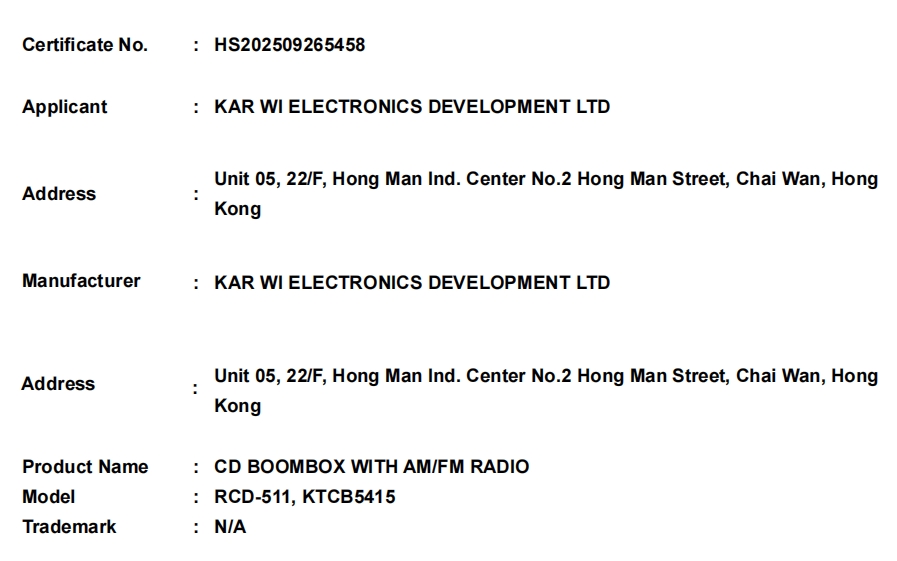 Certificate No. : HS202509265458

Applicant : KAR WI ELECTRONICS DEVELOPMENT LTD

Address : Unit 05, 22/F, Hong Man Ind. Center No.2 Hong Man Street, Chai Wan, Hong Kong

Manufacturer : KAR WI ELECTRONICS DEVELOPMENT LTD

Address : Unit 05, 22/F, Hong Man Ind. Center No.2 Hong Man Street, Chai Wan, Hong Kong

Product Name : CD BOOMBOX WITH AM/FM RADIO
Model : RCD-511, KTCB5415
Trademark : N/A